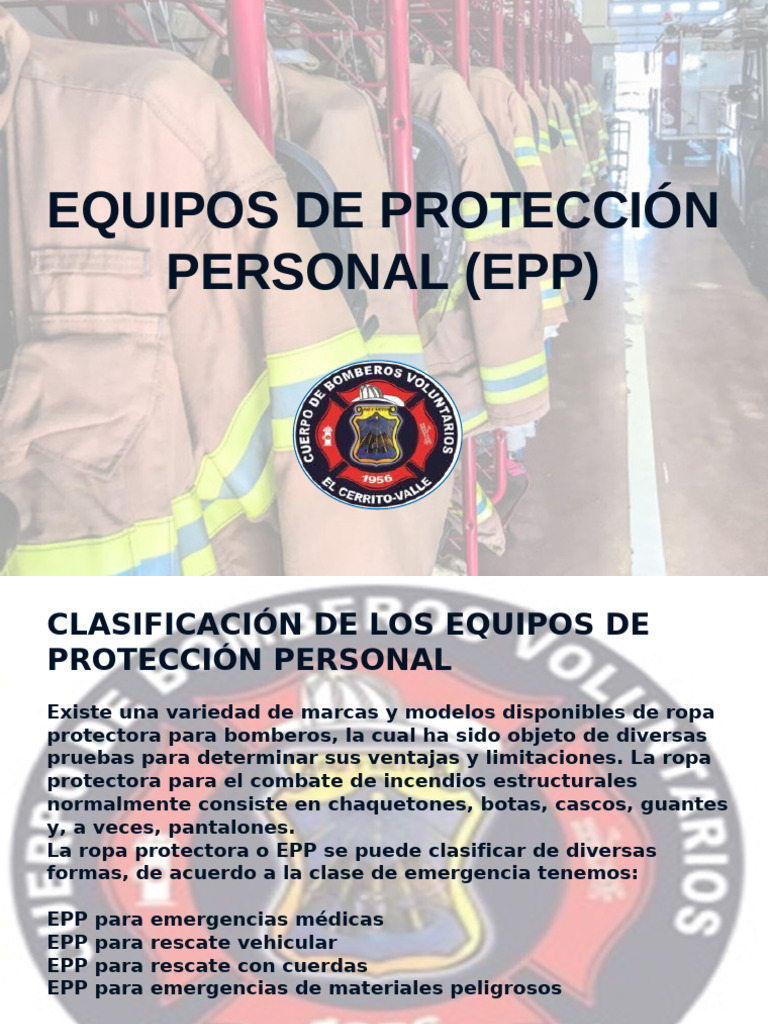 EQUIPOS DE PROTECCIÓN PERSONAL (EPP)

CUERPO DE BOMBEROS VOLUNTARIOS
1956
EL CERRITO-VALLE

CLASIFICACIÓN DE LOS EQUIPOS DE PROTECCIÓN PERSONAL

Existe una variedad de marcas y modelos disponibles de ropa protectora para bomberos, la cual ha sido objeto de diversas pruebas para determinar sus ventajas y limitaciones. La ropa protectora para el combate de incendios estructurales normalmente consiste en chaquetones, botas, cascos, guantes y, a veces, pantalones.
La ropa protectora o EPP se puede clasificar de diversas formas, de acuerdo a la clase de emergencia tenemos:

EPP para emergencias médicas
EPP para rescate vehicular
EPP para rescate con cuerdas
EPP para emergencias de materiales peligrosos